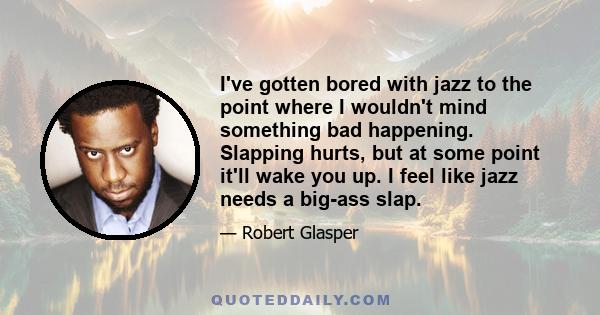 I've gotten bored with jazz to the point where I wouldn't mind something bad happening. Slapping hurts, but at some point it'll wake you up. I feel like jazz needs a big-ass slap.

— Robert Glasper

QUOTEDDAILY.COM